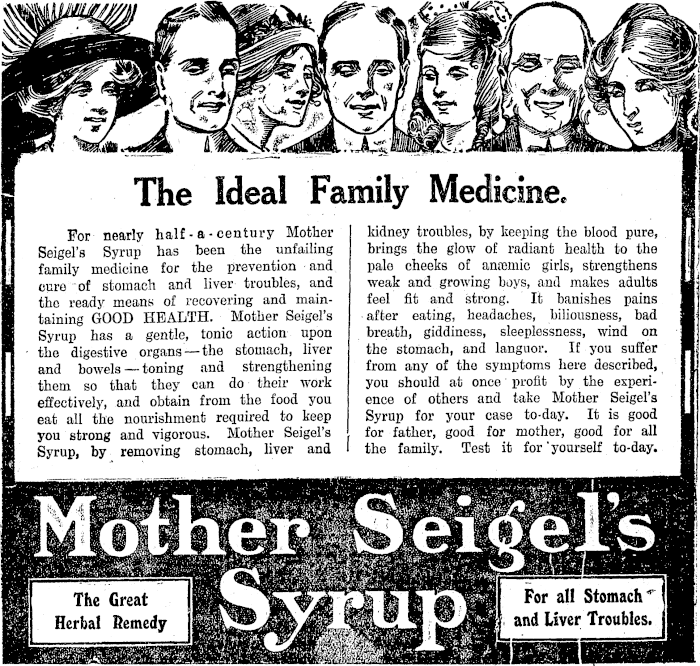 The Ideal Family Medicine.

For nearly half-a-century Mother Seigel's Syrup has been the unfailing family medicine for the prevention and cure of stomach and liver troubles, and the ready means of recovering and maintaining GOOD HEALTH. Mother Seigel's Syrup has a gentle, tonic action upon the digestive organs—the stomach, liver and bowels—toning and strengthening them so that they can do their work effectively, and obtain from the food you eat all the nourishment required to keep you strong and vigorous. Mother Seigel's Syrup, by removing stomach, liver and kidney troubles, by keeping the blood pure, brings the glow of radiant health to the pale cheeks of anæmic girls, strengthens weak and growing boys, and makes adults feel fit and strong. It banishes pains after eating, headaches, biliousness, bad breath, giddiness, sleeplessness, wind on the stomach, and languor. If you suffer from any of the symptoms here described, you should at once profit by the experience of others and take Mother Seigel's Syrup for your case to-day. It is good for father, good for mother, good for all the family. Test it for yourself to-day.

Mother Seigel's Syrup

The Great Herbal Remedy

For all Stomach and Liver Troubles.